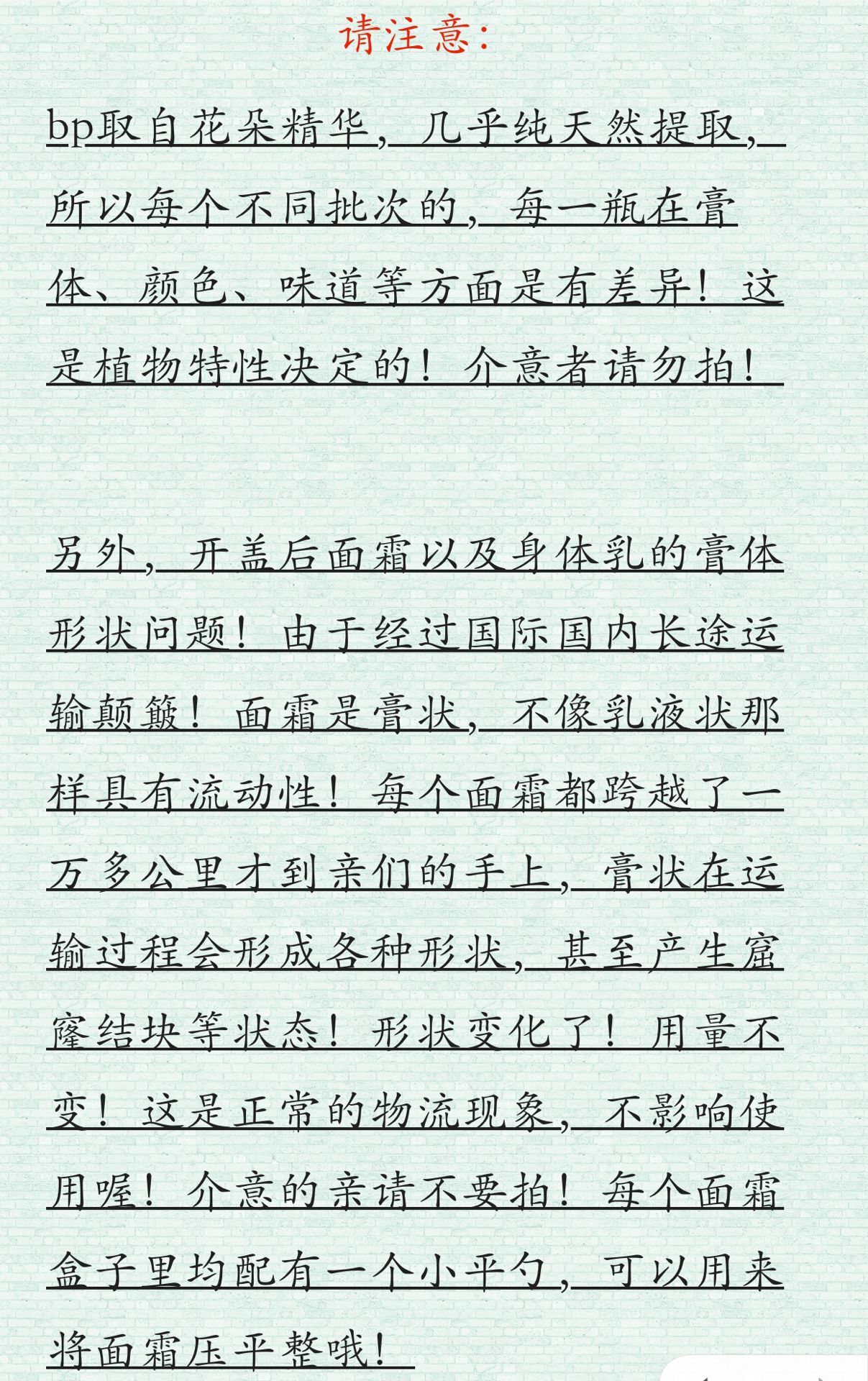 请注意：

bp取自花朵精华，几乎纯天然提取，所以每个不同批次的，每一瓶在膏体、颜色、味道等方面是有差异！这是植物特性决定的！介意者请勿拍！

另外，开盖后面霜以及身体乳的膏体形状问题！由于经过国际国内长途运输颠簸！面霜是膏状，不像乳液状那样具有流动性！每个面霜都跨越了一万多公里才到亲们的手上，膏状在运输过程会形成各种形状，甚至产生窟窿结块等状态！形状变化了！用量不变！这是正常的物流现象，不影响使用喔！介意的亲请不要拍！每个面霜盒子里均配有一个小平勺，可以用来将面霜压平整哦！